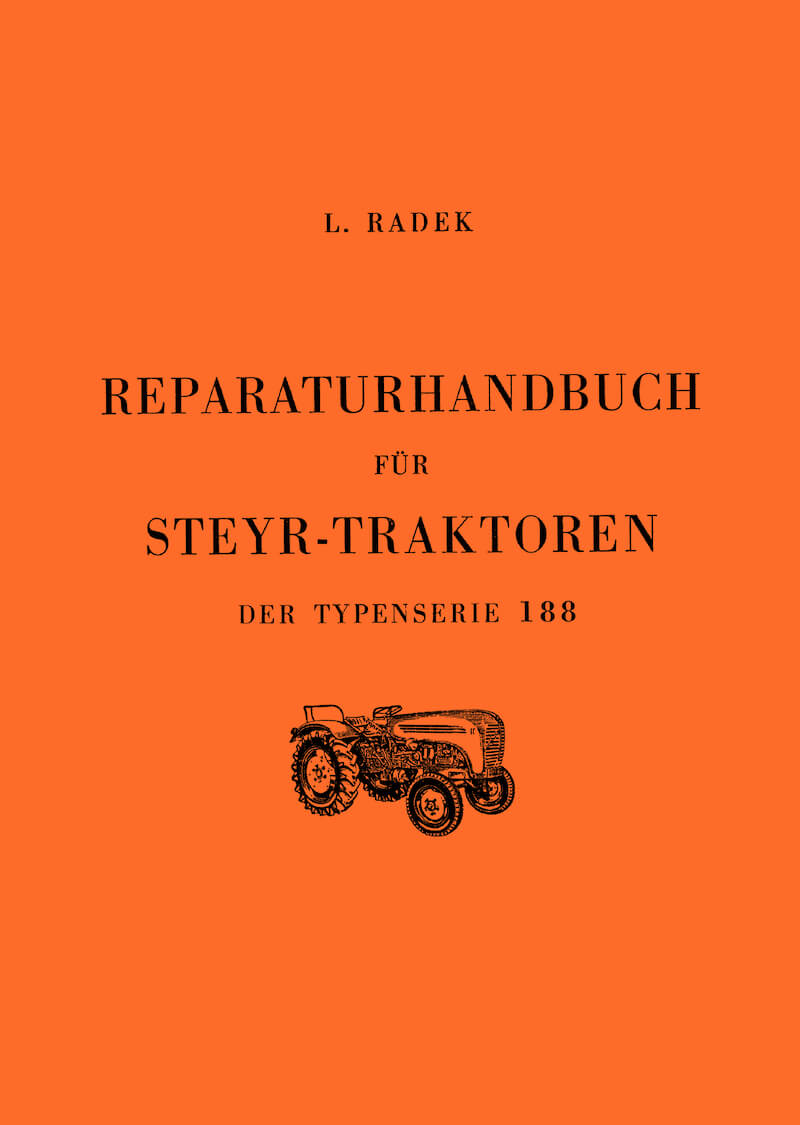 L. RADEK

REPARATURHANDBUCH

FÜR

STEYR-TRAKTOREN

DER TYPENSERIE 188